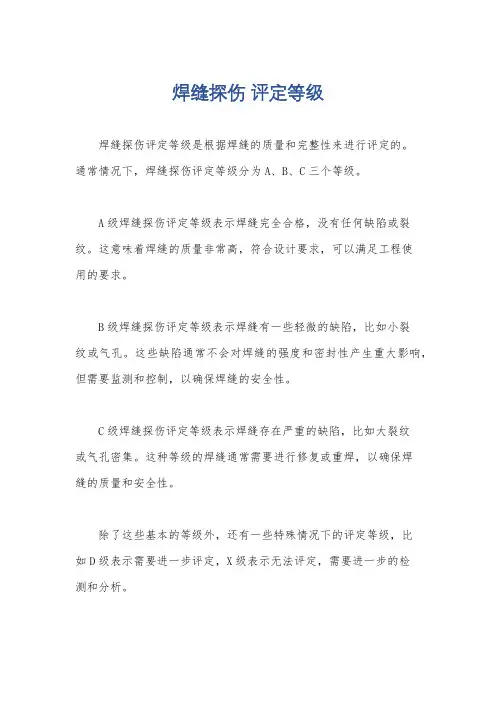 焊缝探伤 评定等级

焊缝探伤评定等级是根据焊缝的质量和完整性来进行评定的。通常情况下，焊缝探伤评定等级分为 A、B、C 三个等级。

A 级焊缝探伤评定等级表示焊缝完全合格，没有任何缺陷或裂纹。这意味着焊缝的质量非常高，符合设计要求，可以满足工程使用的要求。

B 级焊缝探伤评定等级表示焊缝有一些轻微的缺陷，比如小裂纹或气孔。这些缺陷通常不会对焊缝的强度和密封性产生重大影响，但需要监测和控制，以确保焊缝的安全性。

C 级焊缝探伤评定等级表示焊缝存在严重的缺陷，比如大裂纹或气孔密集。这种等级的焊缝通常需要进行修复或重焊，以确保焊缝的质量和安全性。

除了这些基本的等级外，还有一些特殊情况下的评定等级，比如 D 级表示需要进一步评定，X 级表示无法评定，需要进一步的检测和分析。